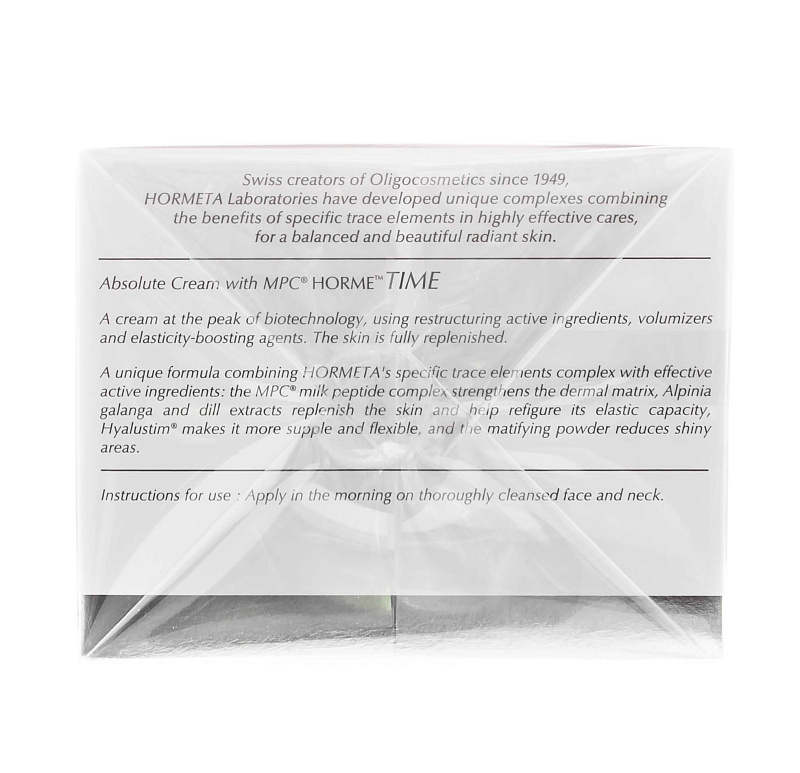 Swiss creators of Oligocosmetics since 1949, HORMETA Laboratories have developed unique complexes combining the benefits of specific trace elements in highly effective cares, for a balanced and beautiful radiant skin.

Absolute Cream with MPC® HORME™ TIME

A cream at the peak of biotechnology, using restructuring active ingredients, volumizers and elasticity-boosting agents. The skin is fully replenished.

A unique formula combining HORMETA's specific trace elements complex with effective active ingredients: the MPC® milk peptide complex strengthens the dermal matrix, Alpinia galanga and dill extracts replenish the skin and help refigure its elastic capacity, Hyalustim® makes it more supple and flexible, and the matifying powder reduces shiny areas.

Instructions for use : Apply in the morning on thoroughly cleansed face and neck.